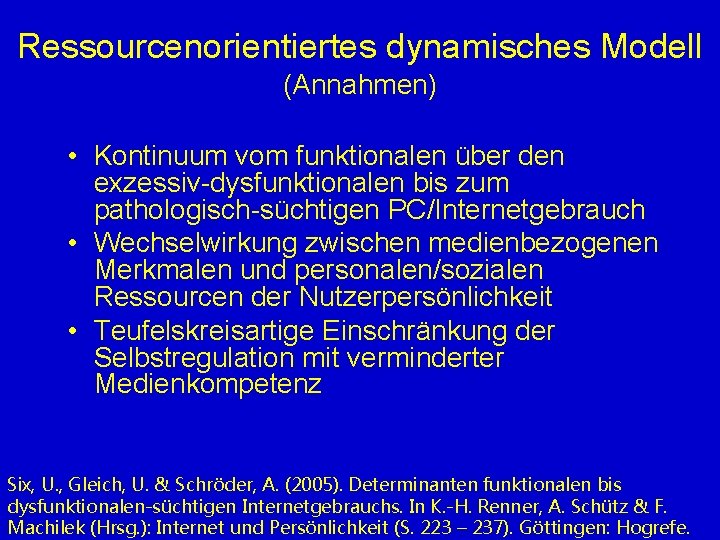 Ressourcenorientiertes dynamisches Modell
(Annahmen)

• Kontinuum vom funktionalen über den exzessiv-dysfunktionalen bis zum pathologisch-süchtigen PC/Internetgebrauch
• Wechselwirkung zwischen medienbezogenen Merkmalen und personalen/sozialen Ressourcen der Nutzerpersönlichkeit
• Teufelskreisartige Einschränkung der Selbstregulation mit verminderter Medienkompetenz

Six, U., Gleich, U. & Schröder, A. (2005). Determinanten funktionalen bis dysfunktionalen-süchtigen Internetgebrauchs. In K.-H. Renner, A. Schütz & F. Machilek (Hrsg.): Internet und Persönlichkeit (S. 223 – 237). Göttingen: Hogrefe.